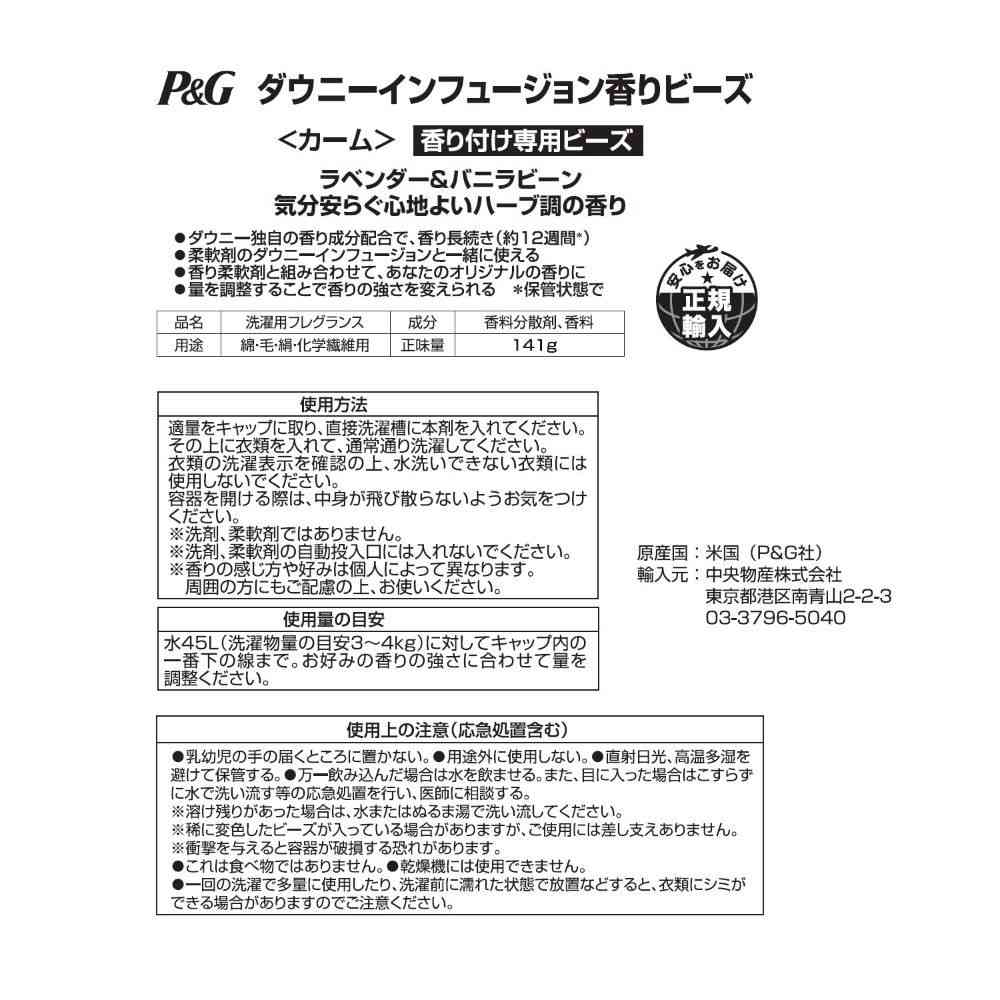 P&G ダウニーインフュージョン香りビーズ

<カーム> 香り付け専用ビーズ

ラベンダー&バニラビーン
気分安らぐ心地よいハーブ調の香り

●ダウニー独自の香り成分配合で、香り長続き(約12週間*)
●柔軟剤のダウニーインフュージョンと一緒に使える
●香り柔軟剤と組み合わせて、あなたのオリジナルの香りに
●量を調整することで香りの強さを変えられる　*保管状態で

安心をお届け
正規輸入

| 品名 | 洗濯用フレグランス | 成分 | 香料分散剤、香料 |
|---|---|---|---|
| 用途 | 綿・毛・絹・化学繊維用 | 正味量 | 141g |

使用方法
適量をキャップに取り、直接洗濯槽に本剤を入れてください。その上に衣類を入れて、通常通り洗濯してください。
衣類の洗濯表示を確認の上、水洗いできない衣類には使用しないでください。
容器を開ける際は、中身が飛び散らないようお気をつけください。
※洗剤、柔軟剤ではありません。
※洗剤、柔軟剤の自動投入口には入れないでください。
※香りの感じ方や好みは個人によって異なります。周囲の方にもご配慮の上、お使いください。

使用量の目安
水45L(洗濯物量の目安3~4kg)に対してキャップ内の一番下の線まで。お好みの香りの強さに合わせて量を調整ください。

原産国：米国(P&G社)
輸入元：中央物産株式会社
東京都港区南青山2-2-3
03-3796-5040

使用上の注意(応急処置含む)
●乳幼児の手の届くところに置かない。●用途外に使用しない。●直射日光、高温多湿を避けて保管する。●万一飲み込んだ場合は水を飲ませる。また、目に入った場合はこすらずに水で洗い流す等の応急処置を行い、医師に相談する。
※溶け残りがあった場合は、水またはぬるま湯で洗い流してください。
※稀に変色したビーズが入っている場合がありますが、ご使用には差し支えありません。
※衝撃を与えると容器が破損する恐れがあります。
●これは食べ物ではありません。●乾燥機には使用できません。
●一回の洗濯で多量に使用したり、洗濯前に濡れた状態で放置などすると、衣類にシミができる場合がありますのでご注意ください。